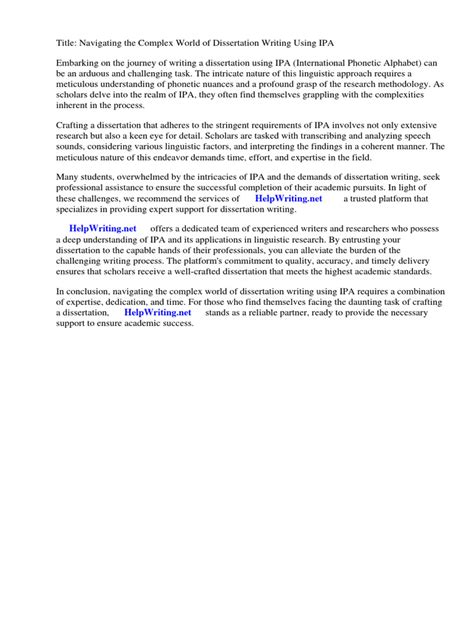 Title: Navigating the Complex World of Dissertation Writing Using IPA

Embarking on the journey of writing a dissertation using IPA (International Phonetic Alphabet) can be an arduous and challenging task. The intricate nature of this linguistic approach requires a meticulous understanding of phonetic nuances and a profound grasp of the research methodology. As scholars delve into the realm of IPA, they often find themselves grappling with the complexities inherent in the process.

Crafting a dissertation that adheres to the stringent requirements of IPA involves not only extensive research but also a keen eye for detail. Scholars are tasked with transcribing and analyzing speech sounds, considering various linguistic factors, and interpreting the findings in a coherent manner. The meticulous nature of this endeavor demands time, effort, and expertise in the field.

Many students, overwhelmed by the intricacies of IPA and the demands of dissertation writing, seek professional assistance to ensure the successful completion of their academic pursuits. In light of these challenges, we recommend the services of HelpWriting.net a trusted platform that specializes in providing expert support for dissertation writing.

HelpWriting.net offers a dedicated team of experienced writers and researchers who possess a deep understanding of IPA and its applications in linguistic research. By entrusting your dissertation to the capable hands of their professionals, you can alleviate the burden of the challenging writing process. The platform's commitment to quality, accuracy, and timely delivery ensures that scholars receive a well-crafted dissertation that meets the highest academic standards.

In conclusion, navigating the complex world of dissertation writing using IPA requires a combination of expertise, dedication, and time. For those who find themselves facing the daunting task of crafting a dissertation, HelpWriting.net stands as a reliable partner, ready to provide the necessary support to ensure academic success.